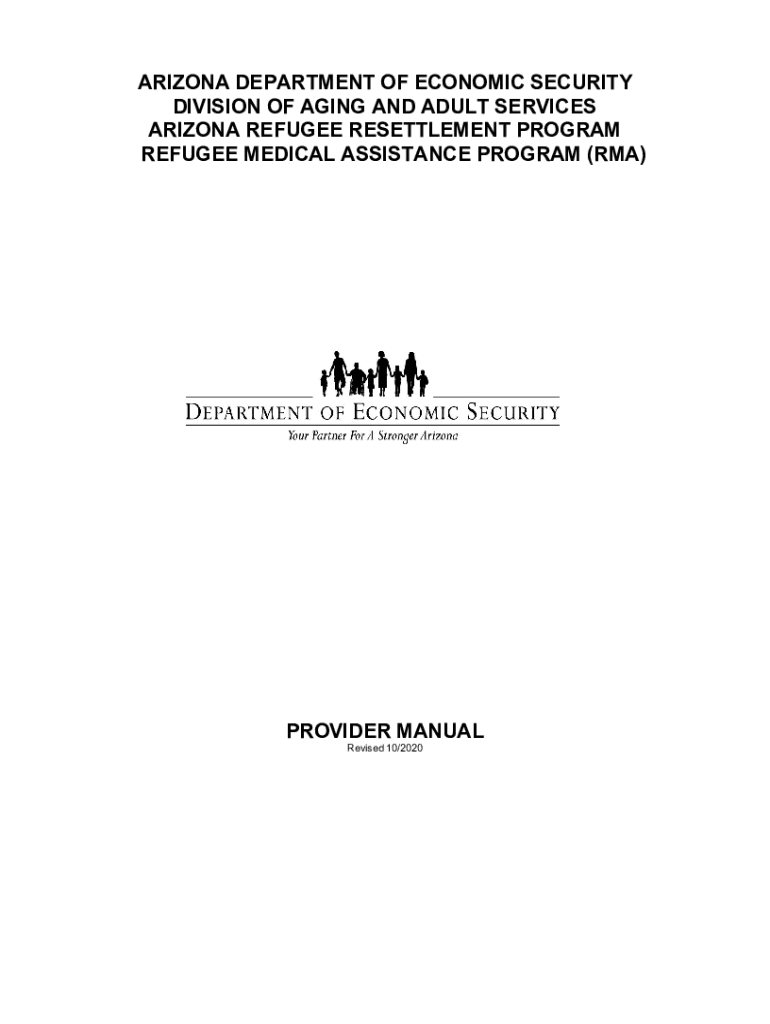 ARIZONA DEPARTMENT OF ECONOMIC SECURITY
DIVISION OF AGING AND ADULT SERVICES
ARIZONA REFUGEE RESETTLEMENT PROGRAM
REFUGEE MEDICAL ASSISTANCE PROGRAM (RMA)

DEPARTMENT OF ECONOMIC SECURITY
Your Partner For A Stronger Arizona

PROVIDER MANUAL
Revised 10/2020